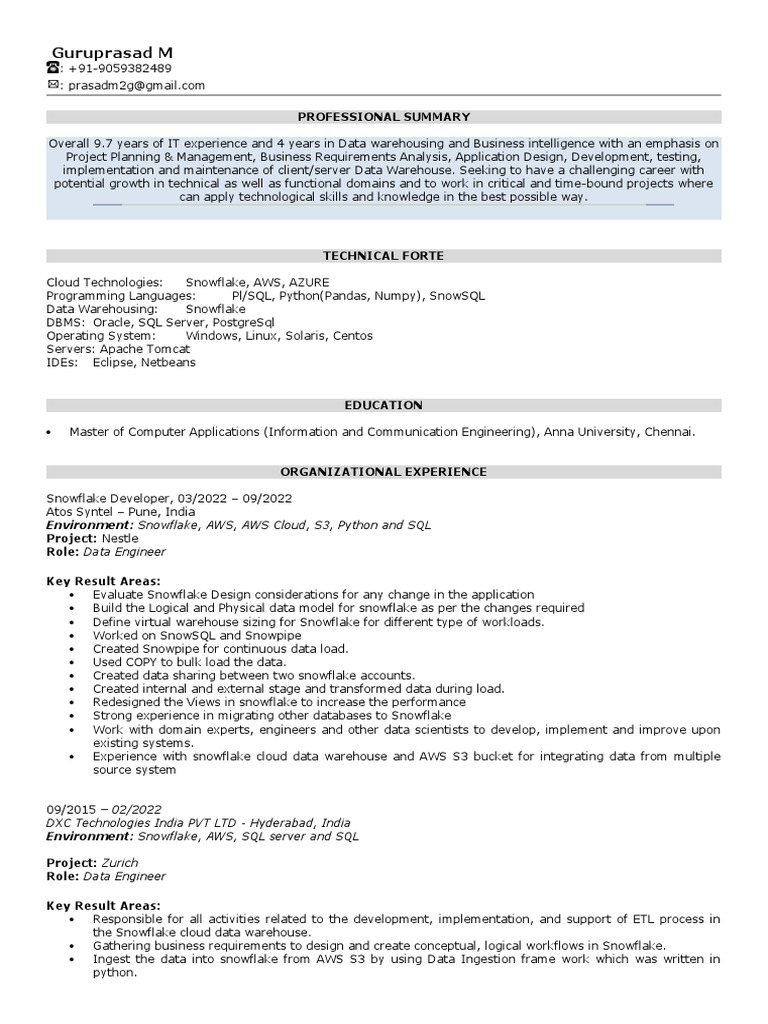 Guruprasad M
☎: +91-9059382489
✉: prasadm2g@gmail.com

PROFESSIONAL SUMMARY

Overall 9.7 years of IT experience and 4 years in Data warehousing and Business intelligence with an emphasis on Project Planning & Management, Business Requirements Analysis, Application Design, Development, testing, implementation and maintenance of client/server Data Warehouse. Seeking to have a challenging career with potential growth in technical as well as functional domains and to work in critical and time-bound projects where can apply technological skills and knowledge in the best possible way.

TECHNICAL FORTE

Cloud Technologies: Snowflake, AWS, AZURE
Programming Languages: Pl/SQL, Python(Pandas, Numpy), SnowSQL
Data Warehousing: Snowflake
DBMS: Oracle, SQL Server, PostgreSql
Operating System: Windows, Linux, Solaris, Centos
Servers: Apache Tomcat
IDEs: Eclipse, Netbeans

EDUCATION

• Master of Computer Applications (Information and Communication Engineering), Anna University, Chennai.

ORGANIZATIONAL EXPERIENCE

Snowflake Developer, 03/2022 – 09/2022
Atos Syntel – Pune, India
Environment: Snowflake, AWS, AWS Cloud, S3, Python and SQL
Project: Nestle
Role: Data Engineer

Key Result Areas:
• Evaluate Snowflake Design considerations for any change in the application
• Build the Logical and Physical data model for snowflake as per the changes required
• Define virtual warehouse sizing for Snowflake for different type of workloads.
• Worked on SnowSQL and Snowpipe
• Created Snowpipe for continuous data load.
• Used COPY to bulk load the data.
• Created data sharing between two snowflake accounts.
• Created internal and external stage and transformed data during load.
• Redesigned the Views in snowflake to increase the performance
• Strong experience in migrating other databases to Snowflake
• Work with domain experts, engineers and other data scientists to develop, implement and improve upon existing systems.
• Experience with snowflake cloud data warehouse and AWS S3 bucket for integrating data from multiple source system

09/2015 – 02/2022
DXC Technologies India PVT LTD - Hyderabad, India
Environment: Snowflake, AWS, SQL server and SQL

Project: Zurich
Role: Data Engineer

Key Result Areas:
• Responsible for all activities related to the development, implementation, and support of ETL process in the Snowflake cloud data warehouse.
• Gathering business requirements to design and create conceptual, logical workflows in Snowflake.
• Ingest the data into snowflake from AWS S3 by using Data Ingestion frame work which was written in python.